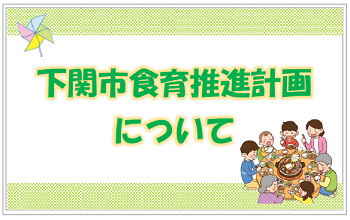 下関市食育推進計画
について